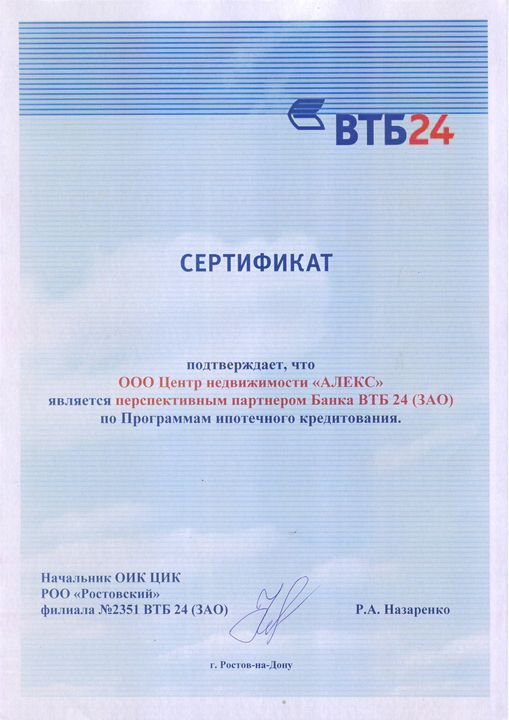 ВТБ24

СЕРТИФИКАТ

подтверждает, что
ООО Центр недвижимости «АЛЕКС»
является перспективным партнером Банка ВТБ 24 (ЗАО)
по Программам ипотечного кредитования.

Начальник ОИК ЦИК
РОО «Ростовский»
филиала №2351 ВТБ 24 (ЗАО)

Р.А. Назаренко

г. Ростов-на-Дону